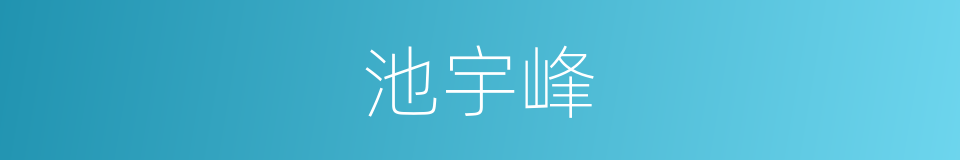 池宇峰